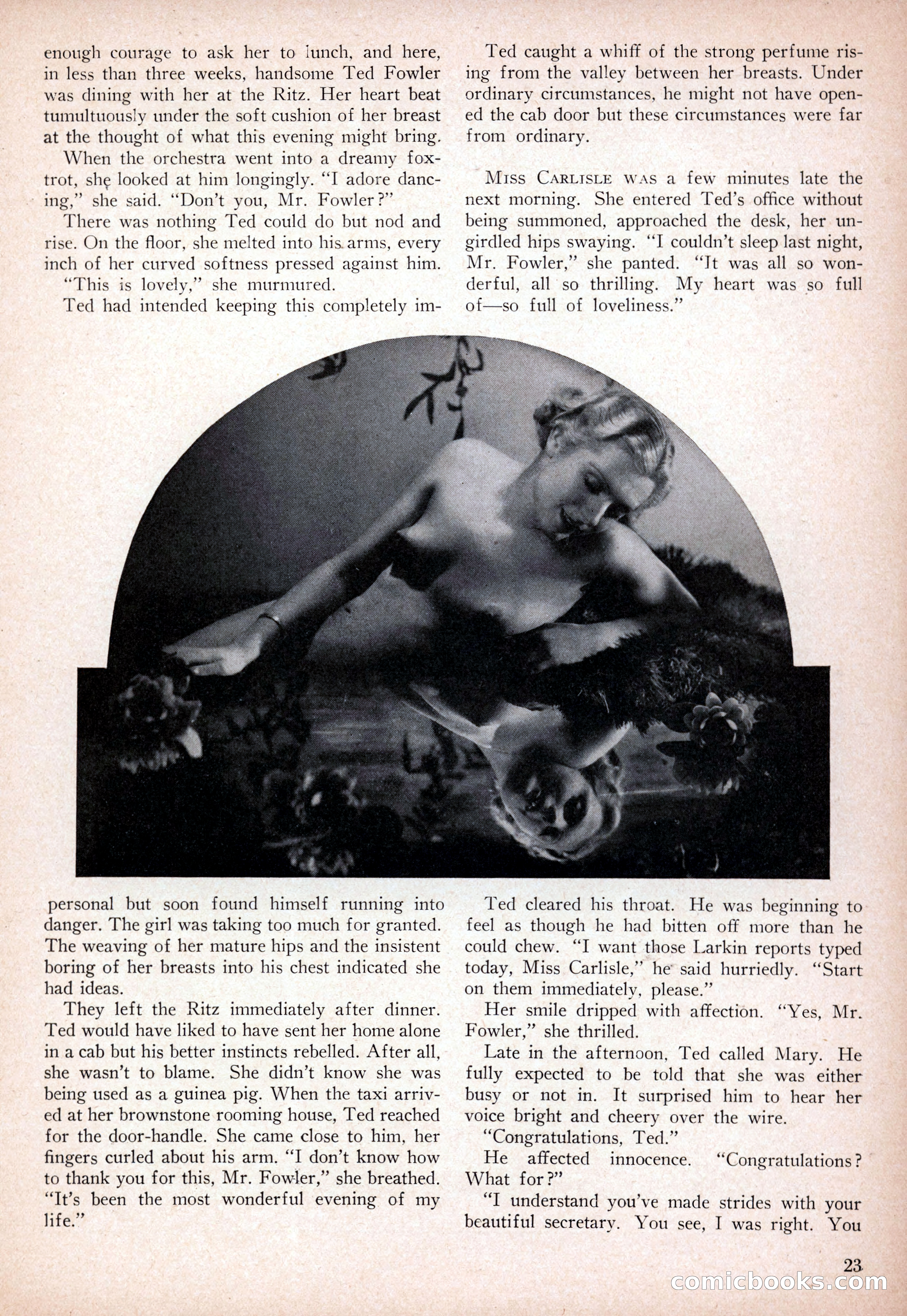 enough courage to ask her to lunch, and here, in less than three weeks, handsome Ted Fowler was dining with her at the Ritz. Her heart beat tumultuously under the soft cushion of her breast at the thought of what this evening might bring.

When the orchestra went into a dreamy foxtrot, she looked at him longingly. "I adore dancing," she said. "Don't you, Mr. Fowler?"

There was nothing Ted could do but nod and rise. On the floor, she melted into his arms, every inch of her curved softness pressed against him.

"This is lovely," she murmured.

Ted had intended keeping this completely impersonal but soon found himself running into danger. The girl was taking too much for granted. The weaving of her mature hips and the insistent boring of her breasts into his chest indicated she had ideas.

They left the Ritz immediately after dinner. Ted would have liked to have sent her home alone in a cab but his better instincts rebelled. After all, she wasn't to blame. She didn't know she was being used as a guinea pig. When the taxi arrived at her brownstone rooming house, Ted reached for the door-handle. She came close to him, her fingers curled about his arm. "I don't know how to thank you for this, Mr. Fowler," she breathed. "It's been the most wonderful evening of my life."

Ted caught a whiff of the strong perfume rising from the valley between her breasts. Under ordinary circumstances, he might not have opened the cab door but these circumstances were far from ordinary.

Miss Carlisle was a few minutes late the next morning. She entered Ted's office without being summoned, approached the desk, her ungirdled hips swaying. "I couldn't sleep last night, Mr. Fowler," she panted. "It was all so wonderful, all so thrilling. My heart was so full of—so full of loveliness."

Ted cleared his throat. He was beginning to feel as though he had bitten off more than he could chew. "I want those Larkin reports typed today, Miss Carlisle," he said hurriedly. "Start on them immediately, please."

Her smile dripped with affection. "Yes, Mr. Fowler," she thrilled.

Late in the afternoon, Ted called Mary. He fully expected to be told that she was either busy or not in. It surprised him to hear her voice bright and cheery over the wire.

"Congratulations, Ted."

He affected innocence. "Congratulations? What for?"

"I understand you've made strides with your beautiful secretary. You see, I was right. You

23

comicbooks.com